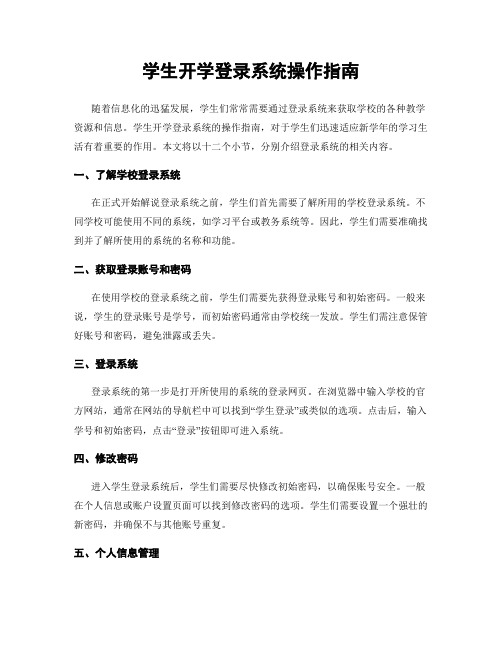 学生开学登录系统操作指南

随着信息化的迅猛发展，学生们常常需要通过登录系统来获取学校的各种教学资源和信息。学生开学登录系统的操作指南，对于学生们迅速适应新学年的学习生活有着重要的作用。本文将以十二个小节，分别介绍登录系统的相关内容。

一、了解学校登录系统

在正式开始解说登录系统之前，学生们首先需要了解所用的学校登录系统。不同学校可能使用不同的系统，如学习平台或教务系统等。因此，学生们需要准确找到并了解所使用的系统的名称和功能。

二、获取登录账号和密码

在使用学校的登录系统之前，学生们需要先获得登录账号和初始密码。一般来说，学生的登录账号是学号，而初始密码通常由学校统一发放。学生们需注意保管好账号和密码，避免泄露或丢失。

三、登录系统

登录系统的第一步是打开所使用的系统的登录网页。在浏览器中输入学校的官方网站，通常在网站的导航栏中可以找到“学生登录”或类似的选项。点击后，输入学号和初始密码，点击“登录”按钮即可进入系统。

四、修改密码

进入学生登录系统后，学生们需要尽快修改初始密码，以确保账号安全。一般在个人信息或账户设置页面可以找到修改密码的选项。学生们需要设置一个强壮的新密码，并确保不与其他账号重复。

五、个人信息管理